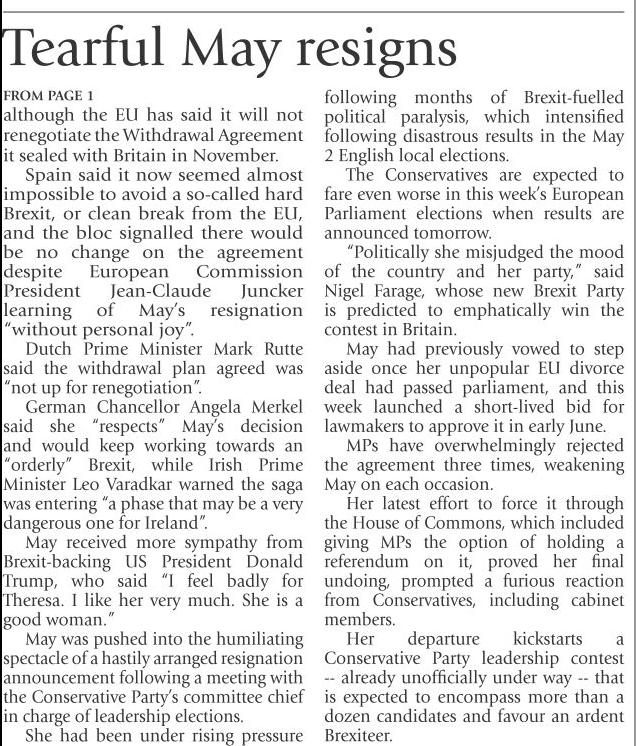 Tearful May resigns

FROM PAGE 1
although the EU has said it will not renegotiate the Withdrawal Agreement it sealed with Britain in November.

Spain said it now seemed almost impossible to avoid a so-called hard Brexit, or clean break from the EU, and the bloc signalled there would be no change on the agreement despite European Commission President Jean-Claude Juncker learning of May's resignation "without personal joy".

Dutch Prime Minister Mark Rutte said the withdrawal plan agreed was "not up for renegotiation".

German Chancellor Angela Merkel said she "respects" May's decision and would keep working towards an "orderly" Brexit, while Irish Prime Minister Leo Varadkar warned the saga was entering "a phase that may be a very dangerous one for Ireland".

May received more sympathy from Brexit-backing US President Donald Trump, who said "I feel badly for Theresa. I like her very much. She is a good woman."

May was pushed into the humiliating spectacle of a hastily arranged resignation announcement following a meeting with the Conservative Party's committee chief in charge of leadership elections.

She had been under rising pressure following months of Brexit-fuelled political paralysis, which intensified following disastrous results in the May 2 English local elections.

The Conservatives are expected to fare even worse in this week's European Parliament elections when results are announced tomorrow.

"Politically she misjudged the mood of the country and her party," said Nigel Farage, whose new Brexit Party is predicted to emphatically win the contest in Britain.

May had previously vowed to step aside once her unpopular EU divorce deal had passed parliament, and this week launched a short-lived bid for lawmakers to approve it in early June.

MPs have overwhelmingly rejected the agreement three times, weakening May on each occasion.

Her latest effort to force it through the House of Commons, which included giving MPs the option of holding a referendum on it, proved her final undoing, prompted a furious reaction from Conservatives, including cabinet members.

Her departure kickstarts a Conservative Party leadership contest -- already unofficially under way -- that is expected to encompass more than a dozen candidates and favour an ardent Brexiteer.